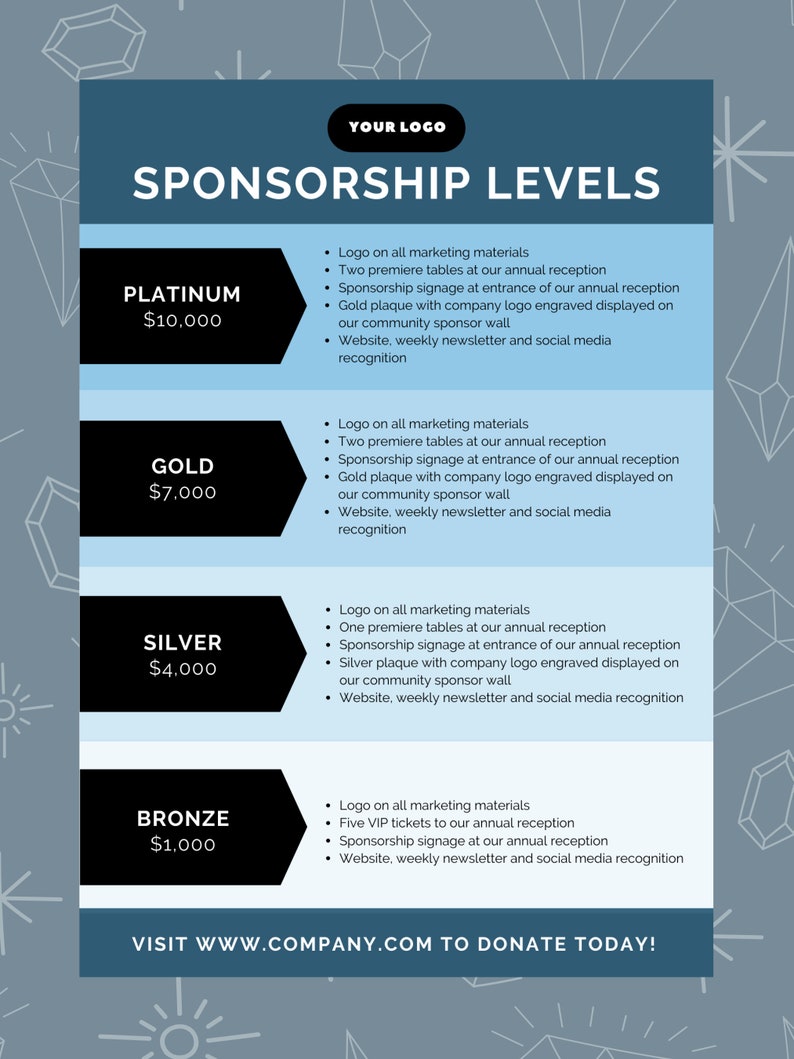 YOUR LOGO

SPONSORSHIP LEVELS

PLATINUM
$10,000

- Logo on all marketing materials
- Two premiere tables at our annual reception
- Sponsorship signage at entrance of our annual reception
- Gold plaque with company logo engraved displayed on our community sponsor wall
- Website, weekly newsletter and social media recognition

GOLD
$7,000

- Logo on all marketing materials
- Two premiere tables at our annual reception
- Sponsorship signage at entrance of our annual reception
- Gold plaque with company logo engraved displayed on our community sponsor wall
- Website, weekly newsletter and social media recognition

SILVER
$4,000

- Logo on all marketing materials
- One premiere tables at our annual reception
- Sponsorship signage at entrance of our annual reception
- Silver plaque with company logo engraved displayed on our community sponsor wall
- Website, weekly newsletter and social media recognition

BRONZE
$1,000

- Logo on all marketing materials
- Five VIP tickets to our annual reception
- Sponsorship signage at our annual reception
- Website, weekly newsletter and social media recognition

VISIT WWW.COMPANY.COM TO DONATE TODAY!